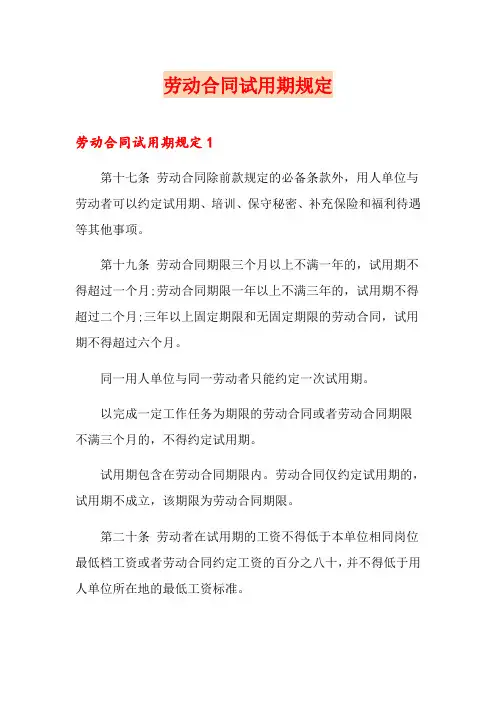 劳动合同试用期规定

劳动合同试用期规定 1

第十七条 劳动合同除前款规定的必备条款外，用人单位与劳动者可以约定试用期、培训、保守秘密、补充保险和福利待遇等其他事项。

第十九条 劳动合同期限三个月以上不满一年的，试用期不得超过一个月;劳动合同期限一年以上不满三年的，试用期不得超过二个月;三年以上固定期限和无固定期限的劳动合同，试用期不得超过六个月。

同一用人单位与同一劳动者只能约定一次试用期。

以完成一定工作任务为期限的劳动合同或者劳动合同期限不满三个月的，不得约定试用期。

试用期包含在劳动合同期限内。劳动合同仅约定试用期的，试用期不成立，该期限为劳动合同期限。

第二十条 劳动者在试用期的工资不得低于本单位相同岗位最低档工资或者劳动合同约定工资的百分之八十，并不得低于用人单位所在地的最低工资标准。